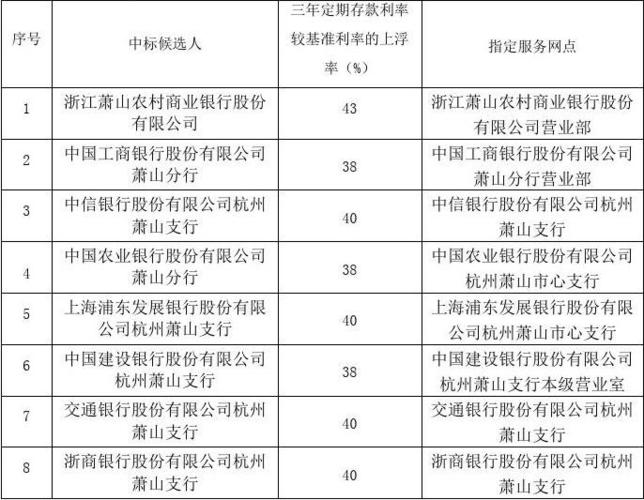 | 序号 | 中标候选人 | 三年定期存款利率较基准利率的上浮率（%） | 指定服务网点 |
|---|---|---|---|
| 1 | 浙江萧山农村商业银行股份有限公司 | 43 | 浙江萧山农村商业银行股份有限公司营业部 |
| 2 | 中国工商银行股份有限公司萧山分行 | 38 | 中国工商银行股份有限公司萧山分行营业部 |
| 3 | 中信银行股份有限公司杭州萧山支行 | 40 | 中信银行股份有限公司杭州萧山支行 |
| 4 | 中国农业银行股份有限公司萧山分行 | 38 | 中国农业银行股份有限公司杭州萧山市心支行 |
| 5 | 上海浦东发展银行股份有限公司杭州萧山支行 | 40 | 上海浦东发展银行股份有限公司杭州萧山市心支行 |
| 6 | 中国建设银行股份有限公司杭州萧山支行 | 38 | 中国建设银行股份有限公司杭州萧山支行本级营业室 |
| 7 | 交通银行股份有限公司杭州萧山支行 | 40 | 交通银行股份有限公司杭州萧山支行 |
| 8 | 浙商银行股份有限公司杭州萧山支行 | 40 | 浙商银行股份有限公司杭州萧山支行 |